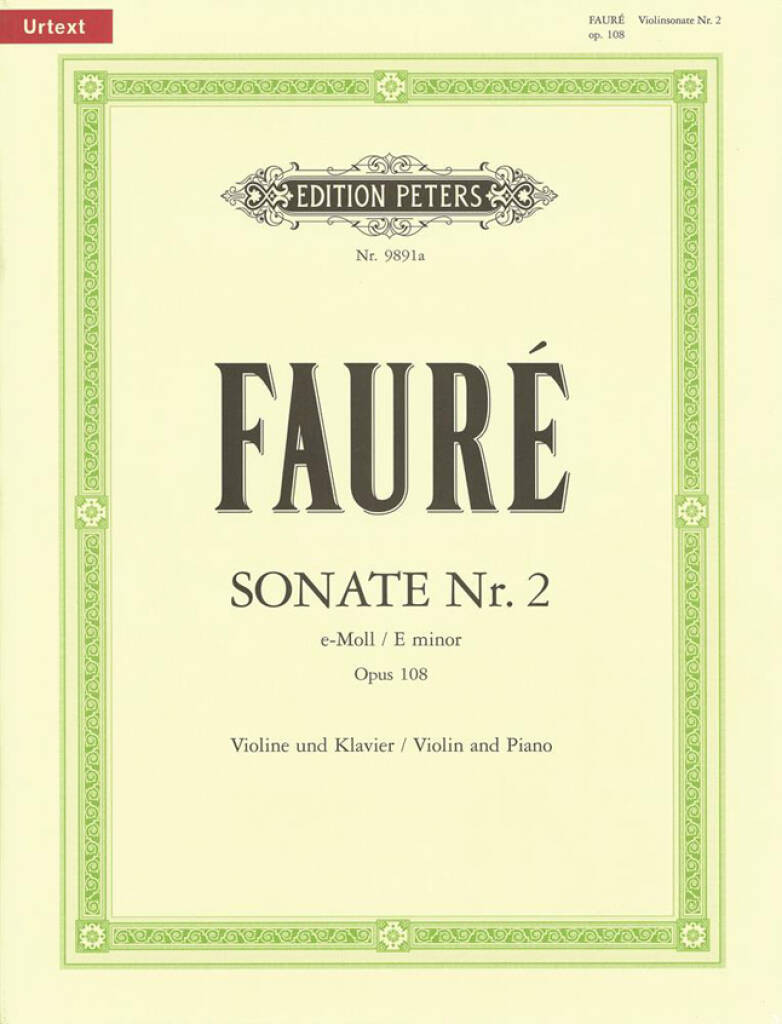 Urtext

FAURÉ Violinsonate Nr. 2
op. 108

EDITION PETERS

Nr. 9891a

FAURÉ

SONATE Nr. 2

e-Moll / E minor

Opus 108

Violine und Klavier / Violin and Piano